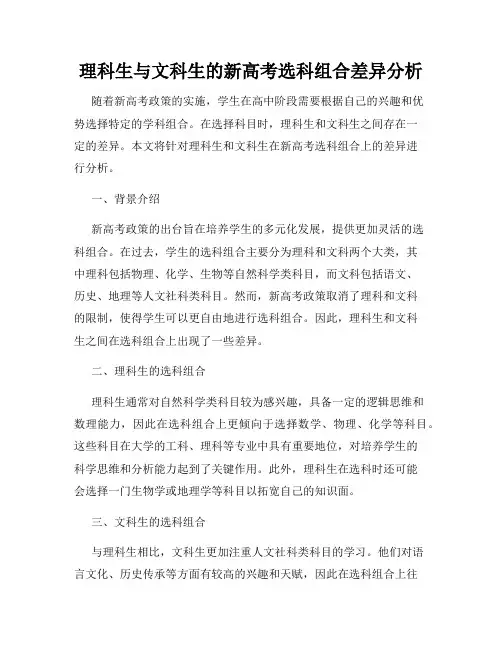 理科生与文科生的新高考选科组合差异分析

随着新高考政策的实施，学生在高中阶段需要根据自己的兴趣和优势选择特定的学科组合。在选择科目时，理科生和文科生之间存在一定的差异。本文将针对理科生和文科生在新高考选科组合上的差异进行分析。

一、背景介绍

新高考政策的出台旨在培养学生的多元化发展，提供更加灵活的选科组合。在过去，学生的选科组合主要分为理科和文科两个大类，其中理科包括物理、化学、生物等自然科学类科目，而文科包括语文、历史、地理等人文社科类科目。然而，新高考政策取消了理科和文科的限制，使得学生可以更自由地进行选科组合。因此，理科生和文科生之间在选科组合上出现了一些差异。

二、理科生的选科组合

理科生通常对自然科学类科目较为感兴趣，具备一定的逻辑思维和数理能力，因此在选科组合上更倾向于选择数学、物理、化学等科目。这些科目在大学的工科、理科等专业中具有重要地位，对培养学生的科学思维和分析能力起到了关键作用。此外，理科生在选科时还可能会选择一门生物学或地理学等科目以拓宽自己的知识面。

三、文科生的选科组合

与理科生相比，文科生更加注重人文社科类科目的学习。他们对语言文化、历史传承等方面有较高的兴趣和天赋，因此在选科组合上往